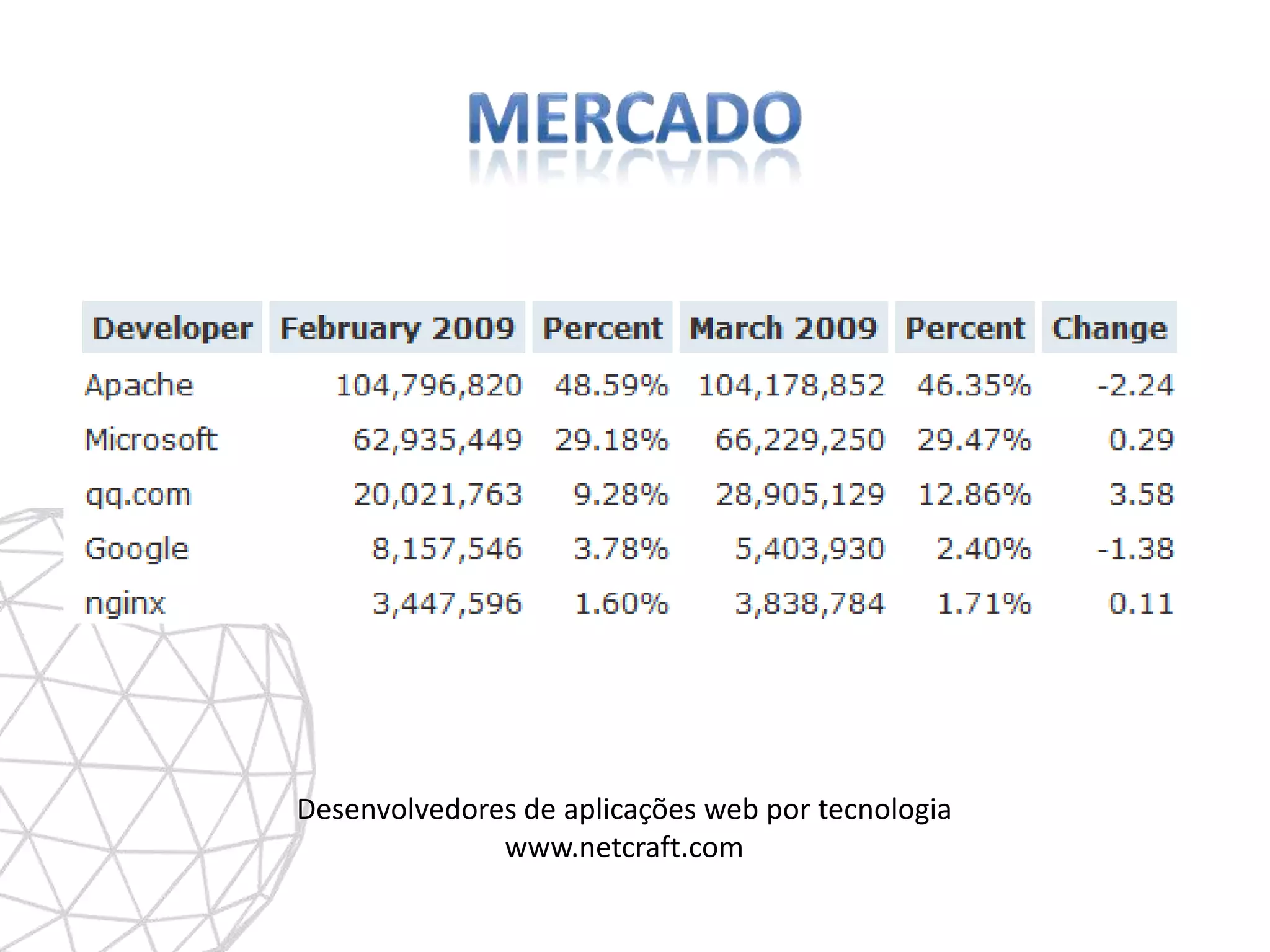 MERCADO

| Developer | February 2009 | Percent | March 2009 | Percent | Change |
|---|---|---|---|---|---|
| Apache | 104,796,820 | 48.59% | 104,178,852 | 46.35% | -2.24 |
| Microsoft | 62,935,449 | 29.18% | 66,229,250 | 29.47% | 0.29 |
| qq.com | 20,021,763 | 9.28% | 28,905,129 | 12.86% | 3.58 |
| Google | 8,157,546 | 3.78% | 5,403,930 | 2.40% | -1.38 |
| nginx | 3,447,596 | 1.60% | 3,838,784 | 1.71% | 0.11 |

Desenvolvedores de aplicações web por tecnologia
www.netcraft.com